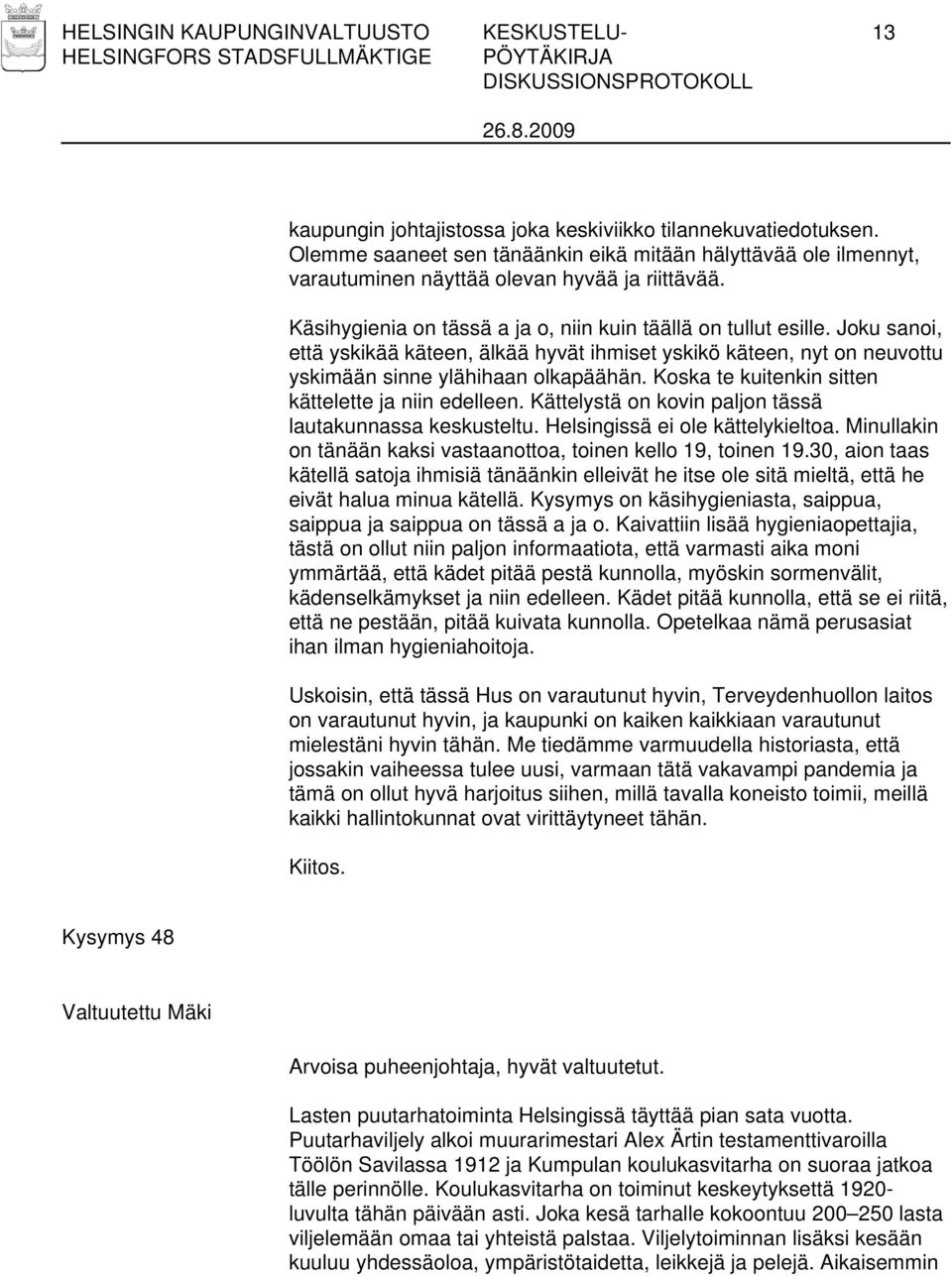 HELSINGIN KAUPUNGINVALTUUSTO
HELSINGFORS STADSFULLMÄKTIGE

KESKUSTELU-
PÖYTÄKIRJA
DISKUSSIONSPROTOKOLL

13

26.8.2009

kaupungin johtajistossa joka keskiviikko tilannekuvatiedotuksen. Olemme saaneet sen tänäänkin eikä mitään hälyttävää ole ilmennyt, varautuminen näyttää olevan hyvää ja riittävää.

Käsihygienia on tässä a ja o, niin kuin täällä on tullut esille. Joku sanoi, että yskikää käteen, älkää hyvät ihmiset yskikö käteen, nyt on neuvottu yskimään sinne ylähihaan olkapäähän. Koska te kuitenkin sitten kättelette ja niin edelleen. Kättelystä on kovin paljon tässä lautakunnassa keskusteltu. Helsingissä ei ole kättelykieltoa. Minullakin on tänään kaksi vastaanottoa, toinen kello 19, toinen 19.30, aion taas kätellä satoja ihmisiä tänäänkin elleivät he itse ole sitä mieltä, että he eivät halua minua kätellä. Kysymys on käsihygieniasta, saippua, saippua ja saippua on tässä a ja o. Kaivattiin lisää hygieniaopettajia, tästä on ollut niin paljon informaatiota, että varmasti aika moni ymmärtää, että kädet pitää pestä kunnolla, myöskin sormenvälit, kädenselkämykset ja niin edelleen. Kädet pitää kunnolla, että se ei riitä, että ne pestään, pitää kuivata kunnolla. Opetelkaa nämä perusasiat ihan ilman hygieniahoitoja.

Uskoisin, että tässä Hus on varautunut hyvin, Terveydenhuollon laitos on varautunut hyvin, ja kaupunki on kaiken kaikkiaan varautunut mielestäni hyvin tähän. Me tiedämme varmuudella historiasta, että jossakin vaiheessa tulee uusi, varmaan tätä vakavampi pandemia ja tämä on ollut hyvä harjoitus siihen, millä tavalla koneisto toimii, meillä kaikki hallintokunnat ovat virittäytyneet tähän.

Kiitos.

Kysymys 48

Valtuutettu Mäki

Arvoisa puheenjohtaja, hyvät valtuutetut.

Lasten puutarhatoiminta Helsingissä täyttää pian sata vuotta. Puutarhaviljely alkoi muurarimestari Alex Ärtin testamenttivaroilla Töölön Savilassa 1912 ja Kumpulan koulukasvitarha on suoraa jatkoa tälle perinnölle. Koulukasvitarha on toiminut keskeytyksettä 1920-luvulta tähän päivään asti. Joka kesä tarhalle kokoontuu 200 – 250 lasta viljelemään omaa tai yhteistä palstaa. Viljelytoiminnan lisäksi kesään kuuluu yhdessäoloa, ympäristötaidetta, leikkejä ja pelejä. Aikaisemmin